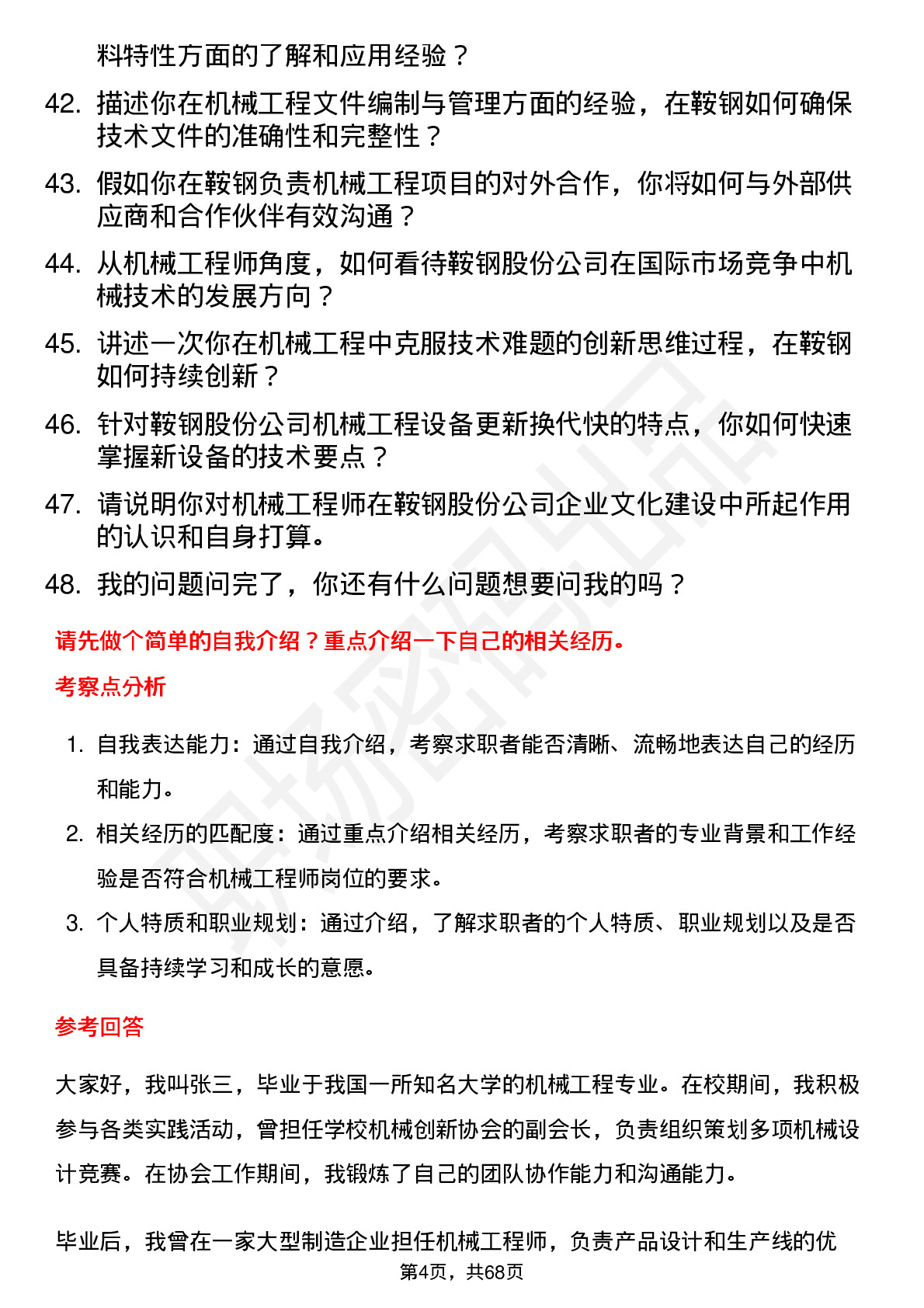 料特性方面的了解和应用经验？

42. 描述你在机械工程文件编制与管理方面的经验，在鞍钢如何确保技术文件的准确性和完整性？

43. 假如你在鞍钢负责机械工程项目的对外合作，你将如何与外部供应商和合作伙伴有效沟通？

44. 从机械工程师角度，如何看待鞍钢股份公司在国际市场竞争中机械技术的发展方向？

45. 讲述一次你在机械工程中克服技术难题的创新思维过程，在鞍钢如何持续创新？

46. 针对鞍钢股份公司机械工程设备更新换代快的特点，你如何快速掌握新设备的技术要点？

47. 请说明你对机械工程师在鞍钢股份公司企业文化建设中所起作用的认识和自身打算。

48. 我的问题问完了，你还有什么问题想要问我的吗？

请先做个简单的自我介绍？重点介绍一下自己的相关经历。

考察点分析

1. 自我表达能力：通过自我介绍，考察求职者能否清晰、流畅地表达自己的经历和能力。

2. 相关经历的匹配度：通过重点介绍相关经历，考察求职者的专业背景和工作经验是否符合机械工程师岗位的要求。

3. 个人特质和职业规划：通过介绍，了解求职者的个人特质、职业规划以及是否具备持续学习和成长的意愿。

参考回答

大家好，我叫张三，毕业于我国一所知名大学的机械工程专业。在校期间，我积极参与各类实践活动，曾担任学校机械创新协会的副会长，负责组织策划多项机械设计竞赛。在协会工作期间，我锻炼了自己的团队协作能力和沟通能力。

毕业后，我曾在一家大型制造企业担任机械工程师，负责产品设计和生产线的优

第4页，共68页